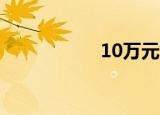 10万元